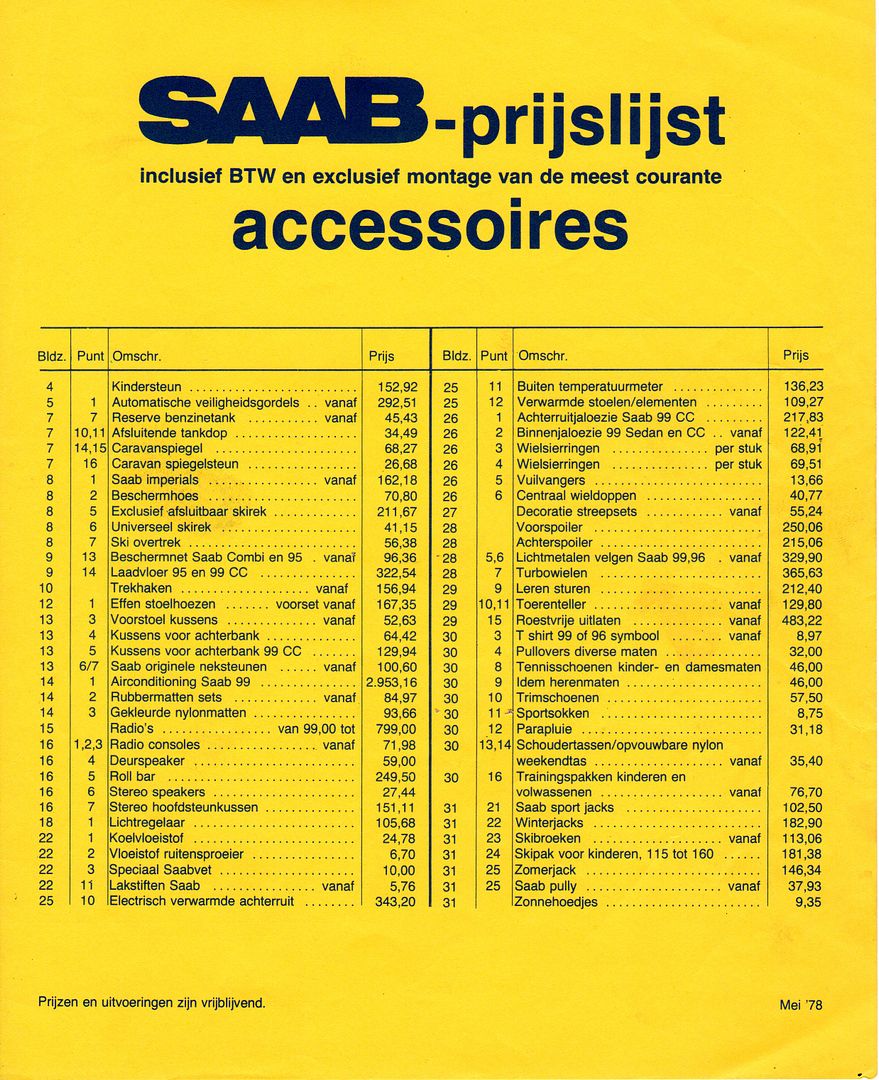 SAAB-prijslijst
inclusief BTW en exclusief montage van de meest courante
accessoires

| Bldz. | Punt | Omschr. | Prijs |
|---|---|---|---|
| 4 | | Kindersteun | 152,92 |
| 5 | 1 | Automatische veiligheidsgordels .. vanaf | 292,51 |
| 7 | 7 | Reserve benzinetank vanaf | 45,43 |
| 7 | 10,11 | Afsluitende tankdop | 34,49 |
| 7 | 14,15 | Caravanspiegel | 68,27 |
| 7 | 16 | Caravan spiegelsteun | 26,68 |
| 8 | 1 | Saab imperials vanaf | 162,18 |
| 8 | 2 | Beschermhoes | 70,80 |
| 8 | 5 | Exclusief afsluitbaar skirek | 211,67 |
| 8 | 6 | Universeel skirek | 41,15 |
| 8 | 7 | Ski overtrek | 56,38 |
| 9 | 13 | Beschermnet Saab Combi en 95 . vanaf | 96,36 |
| 9 | 14 | Laadvloer 95 en 99 CC | 322,54 |
| 10 | | Trekhaken vanaf | 156,94 |
| 12 | 1 | Effen stoelhoezen voorset vanaf | 167,35 |
| 13 | 3 | Voorstoel kussens vanaf | 52,63 |
| 13 | 4 | Kussens voor achterbank | 64,42 |
| 13 | 5 | Kussens voor achterbank 99 CC | 129,94 |
| 13 | 6/7 | Saab originele neksteunen vanaf | 100,60 |
| 14 | 1 | Airconditioning Saab 99 | 2.953,16 |
| 14 | 2 | Rubbermatten sets vanaf | 84,97 |
| 14 | 3 | Gekleurde nylonmatten | 93,66 |
| 15 | | Radio's van 99,00 tot | 799,00 |
| 16 | 1,2,3 | Radio consoles vanaf | 71,98 |
| 16 | 4 | Deurspeaker | 59,00 |
| 16 | 5 | Roll bar | 249,50 |
| 16 | 6 | Stereo speakers | 27,44 |
| 16 | 7 | Stereo hoofdsteunkussen | 151,11 |
| 18 | 1 | Lichtregelaar | 105,68 |
| 22 | 1 | Koelvloeistof | 24,78 |
| 22 | 2 | Vloeistof ruitensproeier | 6,70 |
| 22 | 3 | Speciaal Saabvet | 10,00 |
| 22 | 11 | Lakstiften Saab vanaf | 5,76 |
| 25 | 10 | Electrisch verwarmde achterruit | 343,20 |

| Bldz. | Punt | Omschr. | Prijs |
|---|---|---|---|
| 25 | 11 | Buiten temperatuurmeter | 136,23 |
| 25 | 12 | Verwarmde stoelen/elementen | 109,27 |
| 26 | 1 | Achterruitjaloezie Saab 99 CC | 217,83 |
| 26 | 2 | Binnenjaloezie 99 Sedan en CC .. vanaf | 122,41 |
| 26 | 3 | Wielsierringen per stuk | 68,91 |
| 26 | 4 | Wielsierringen per stuk | 69,51 |
| 26 | 5 | Vuilvangers | 13,66 |
| 26 | 6 | Centraal wieldoppen | 40,77 |
| 27 | | Decoratie streepsets vanaf | 55,24 |
| 28 | | Voorspoiler | 250,06 |
| 28 | | Achterspoiler | 215,06 |
| 28 | 5,6 | Lichtmetalen velgen Saab 99,96 . vanaf | 329,90 |
| 28 | 7 | Turbowielen | 365,63 |
| 29 | 9 | Leren sturen | 212,40 |
| 29 | 10,11 | Toerenteller vanaf | 129,80 |
| 29 | 15 | Roestvrije uitlaten vanaf | 483,22 |
| 30 | 3 | T shirt 99 of 96 symbool vanaf | 8,97 |
| 30 | 4 | Pullovers diverse maten | 32,00 |
| 30 | 8 | Tennisschoenen kinder- en damesmaten | 46,00 |
| 30 | 9 | Idem herenmaten | 46,00 |
| 30 | 10 | Trimschoenen | 57,50 |
| 30 | 11 | Sportsokken | 8,75 |
| 30 | 12 | Parapluie | 31,18 |
| 30 | 13,14 | Schoudertassen/opvouwbare nylon weekendtas vanaf | 35,40 |
| 30 | 16 | Trainingspakken kinderen en volwassenen vanaf | 76,70 |
| 31 | 21 | Saab sport jacks | 102,50 |
| 31 | 22 | Winterjacks | 182,90 |
| 31 | 23 | Skibroeken vanaf | 113,06 |
| 31 | 24 | Skipak voor kinderen, 115 tot 160 | 181,38 |
| 31 | 25 | Zomerjack | 146,34 |
| 31 | 25 | Saab pully vanaf | 37,93 |
| 31 | | Zonnehoedjes | 9,35 |

Prijzen en uitvoeringen zijn vrijblijvend.

Mei '78